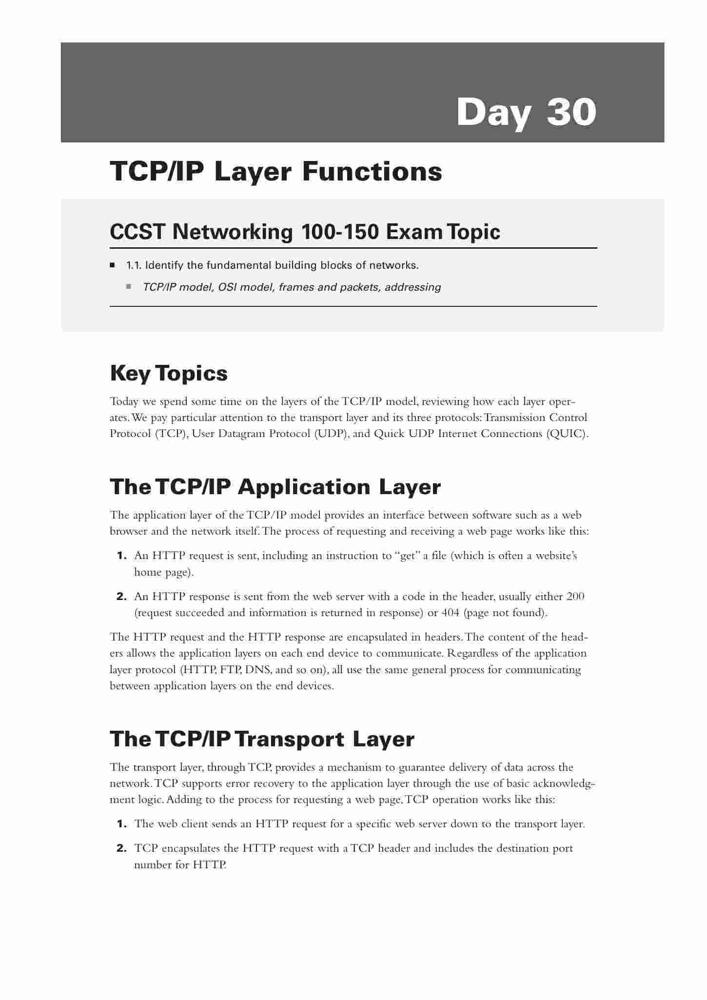 Day 30

TCP/IP Layer Functions

CCST Networking 100-150 Exam Topic

■ 1.1. Identify the fundamental building blocks of networks.

■ TCP/IP model, OSI model, frames and packets, addressing

Key Topics

Today we spend some time on the layers of the TCP/IP model, reviewing how each layer operates. We pay particular attention to the transport layer and its three protocols: Transmission Control Protocol (TCP), User Datagram Protocol (UDP), and Quick UDP Internet Connections (QUIC).

The TCP/IP Application Layer

The application layer of the TCP/IP model provides an interface between software such as a web browser and the network itself. The process of requesting and receiving a web page works like this:

1. An HTTP request is sent, including an instruction to "get" a file (which is often a website's home page).

2. An HTTP response is sent from the web server with a code in the header, usually either 200 (request succeeded and information is returned in response) or 404 (page not found).

The HTTP request and the HTTP response are encapsulated in headers. The content of the headers allows the application layers on each end device to communicate. Regardless of the application layer protocol (HTTP, FTP, DNS, and so on), all use the same general process for communicating between application layers on the end devices.

The TCP/IP Transport Layer

The transport layer, through TCP, provides a mechanism to guarantee delivery of data across the network. TCP supports error recovery to the application layer through the use of basic acknowledgment logic. Adding to the process for requesting a web page, TCP operation works like this:

1. The web client sends an HTTP request for a specific web server down to the transport layer.

2. TCP encapsulates the HTTP request with a TCP header and includes the destination port number for HTTP.